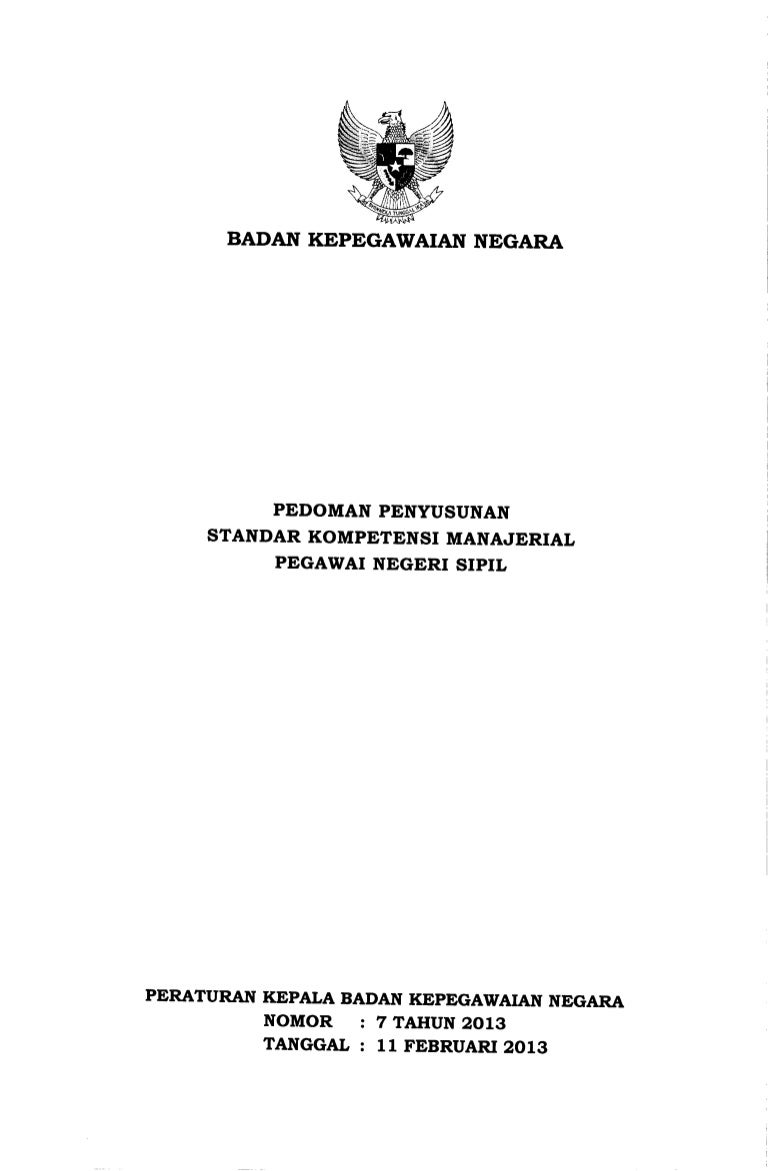 BHINNEKA TUNGGAL IKA

BADAN KEPEGAWAIAN NEGARA

PEDOMAN PENYUSUNAN
STANDAR KOMPETENSI MANAJERIAL
PEGAWAI NEGERI SIPIL

PERATURAN KEPALA BADAN KEPEGAWAIAN NEGARA
NOMOR : 7 TAHUN 2013
TANGGAL : 11 FEBRUARI 2013